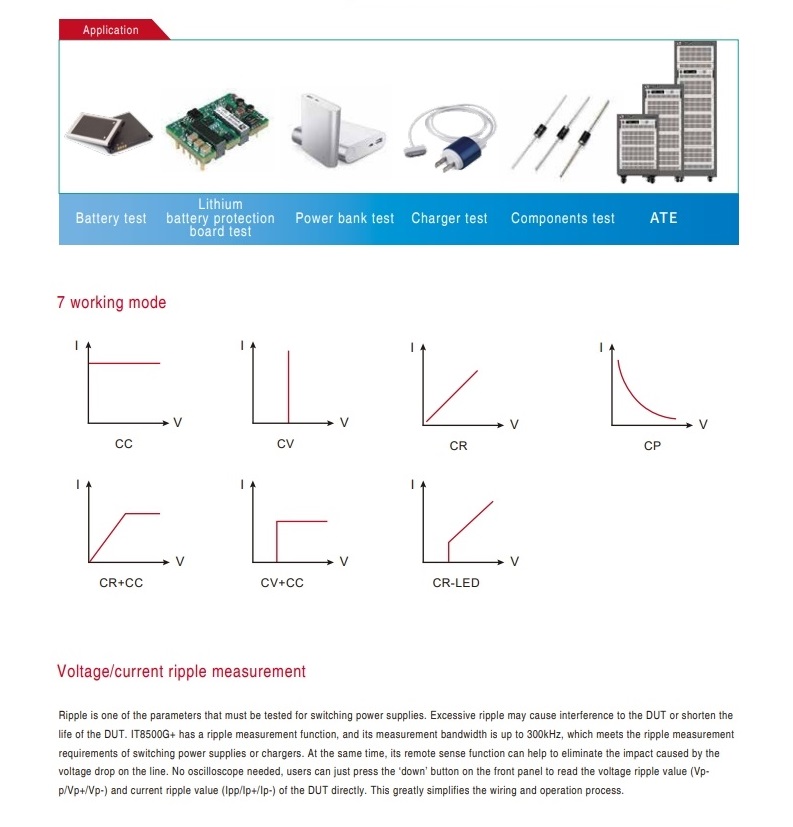 Application

Battery test
Lithium battery protection board test
Power bank test
Charger test
Components test
ATE

7 working mode

I
V
CC

I
V
CV

I
V
CR

I
V
CP

I
V
CR+CC

I
V
CV+CC

I
V
CR-LED

Voltage/current ripple measurement

Ripple is one of the parameters that must be tested for switching power supplies. Excessive ripple may cause interference to the DUT or shorten the life of the DUT. IT8500G+ has a ripple measurement function, and its measurement bandwidth is up to 300kHz, which meets the ripple measurement requirements of switching power supplies or chargers. At the same time, its remote sense function can help to eliminate the impact caused by the voltage drop on the line. No oscilloscope needed, users can just press the 'down' button on the front panel to read the voltage ripple value (Vp-p/Vp+/Vp-) and current ripple value (Ipp/Ip+/Ip-) of the DUT directly. This greatly simplifies the wiring and operation process.